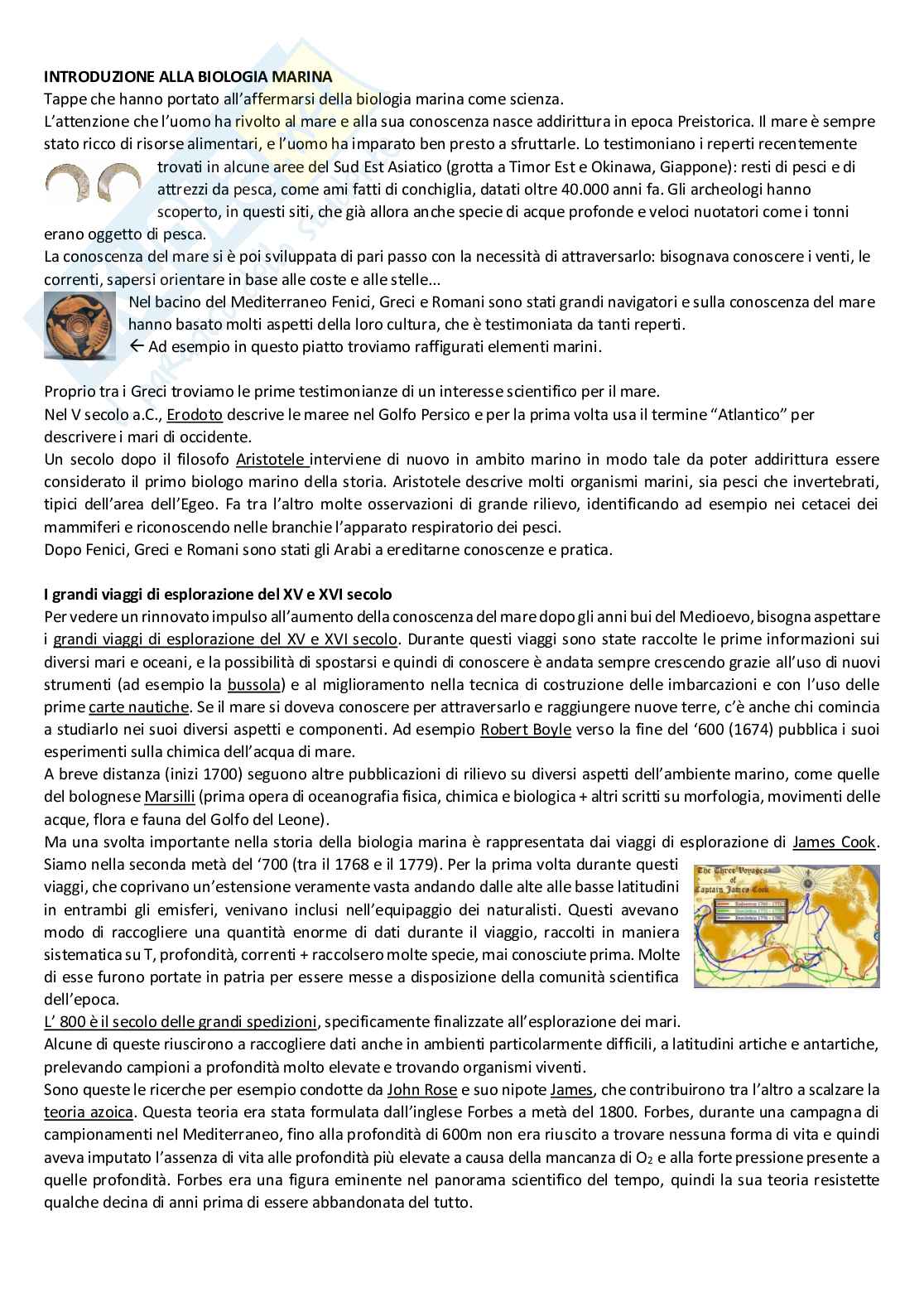 INTRODUZIONE ALLA BIOLOGIA MARINA
Tappe che hanno portato all'affermarsi della biologia marina come scienza.
L'attenzione che l'uomo ha rivolto al mare e alla sua conoscenza nasce addirittura in epoca Preistorica. Il mare è sempre stato ricco di risorse alimentari, e l'uomo ha imparato ben presto a sfruttarle. Lo testimoniano i reperti recentemente trovati in alcune aree del Sud Est Asiatico (grotta a Timor Est e Okinawa, Giappone): resti di pesci e di attrezzi da pesca, come ami fatti di conchiglia, datati oltre 40.000 anni fa. Gli archeologi hanno scoperto, in questi siti, che già allora anche specie di acque profonde e veloci nuotatori come i tonni erano oggetto di pesca.
La conoscenza del mare si è poi sviluppata di pari passo con la necessità di attraversarlo: bisognava conoscere i venti, le correnti, sapersi orientare in base alle coste e alle stelle...
Nel bacino del Mediterraneo Fenici, Greci e Romani sono stati grandi navigatori e sulla conoscenza del mare hanno basato molti aspetti della loro cultura, che è testimoniata da tanti reperti.
← Ad esempio in questo piatto troviamo raffigurati elementi marini.

Proprio tra i Greci troviamo le prime testimonianze di un interesse scientifico per il mare.
Nel V secolo a.C., Erodoto descrive le maree nel Golfo Persico e per la prima volta usa il termine "Atlantico" per descrivere i mari di occidente.
Un secolo dopo il filosofo Aristotele interviene di nuovo in ambito marino in modo tale da poter addirittura essere considerato il primo biologo marino della storia. Aristotele descrive molti organismi marini, sia pesci che invertebrati, tipici dell'area dell'Egeo. Fa tra l'altro molte osservazioni di grande rilievo, identificando ad esempio nei cetacei dei mammiferi e riconoscendo nelle branchie l'apparato respiratorio dei pesci.
Dopo Fenici, Greci e Romani sono stati gli Arabi a ereditarne conoscenze e pratica.

I grandi viaggi di esplorazione del XV e XVI secolo
Per vedere un rinnovato impulso all'aumento della conoscenza del mare dopo gli anni bui del Medioevo, bisogna aspettare i grandi viaggi di esplorazione del XV e XVI secolo. Durante questi viaggi sono state raccolte le prime informazioni sui diversi mari e oceani, e la possibilità di spostarsi e quindi di conoscere è andata sempre crescendo grazie all'uso di nuovi strumenti (ad esempio la bussola) e al miglioramento nella tecnica di costruzione delle imbarcazioni e con l'uso delle prime carte nautiche. Se il mare si doveva conoscere per attraversarlo e raggiungere nuove terre, c'è anche chi comincia a studiarlo nei suoi diversi aspetti e componenti. Ad esempio Robert Boyle verso la fine del '600 (1674) pubblica i suoi esperimenti sulla chimica dell'acqua di mare.
A breve distanza (inizi 1700) seguono altre pubblicazioni di rilievo su diversi aspetti dell'ambiente marino, come quelle del bolognese Marsilli (prima opera di oceanografia fisica, chimica e biologica + altri scritti su morfologia, movimenti delle acque, flora e fauna del Golfo del Leone).
Ma una svolta importante nella storia della biologia marina è rappresentata dai viaggi di esplorazione di James Cook. Siamo nella seconda metà del '700 (tra il 1768 e il 1779). Per la prima volta durante questi viaggi, che coprivano un'estensione veramente vasta andando dalle alte alle basse latitudini in entrambi gli emisferi, venivano inclusi nell'equipaggio dei naturalisti. Questi avevano modo di raccogliere una quantità enorme di dati durante il viaggio, raccolti in maniera sistematica su T, profondità, correnti + raccolsero molte specie, mai conosciute prima. Molte di esse furono portate in patria per essere messe a disposizione della comunità scientifica dell'epoca.
The Three Voyages of Captain James Cook
L' 800 è il secolo delle grandi spedizioni, specificamente finalizzate all'esplorazione dei mari.
Alcune di queste riuscirono a raccogliere dati anche in ambienti particolarmente difficili, a latitudini artiche e antartiche, prelevando campioni a profondità molto elevate e trovando organismi viventi.
Sono queste le ricerche per esempio condotte da John Rose e suo nipote James, che contribuirono tra l'altro a scalzare la teoria azoica. Questa teoria era stata formulata dall'inglese Forbes a metà del 1800. Forbes, durante una campagna di campionamenti nel Mediterraneo, fino alla profondità di 600m non era riuscito a trovare nessuna forma di vita e quindi aveva imputato l'assenza di vita alle profondità più elevate a causa della mancanza di $O_2$ e alla forte pressione presente a quelle profondità. Forbes era una figura eminente nel panorama scientifico del tempo, quindi la sua teoria resistette qualche decina di anni prima di essere abbandonata del tutto.